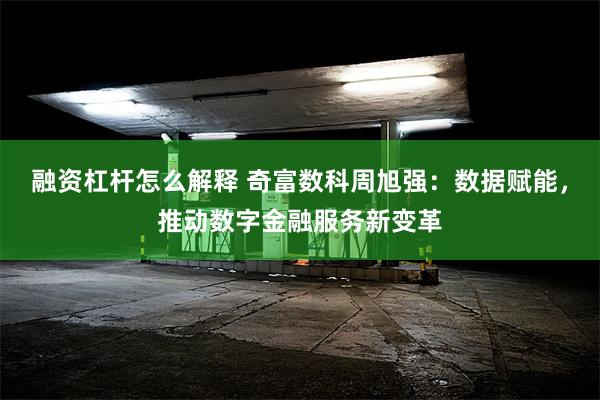 融资杠杆怎么解释 奇富数科周旭强：数据赋能，推动数字金融服务新变革